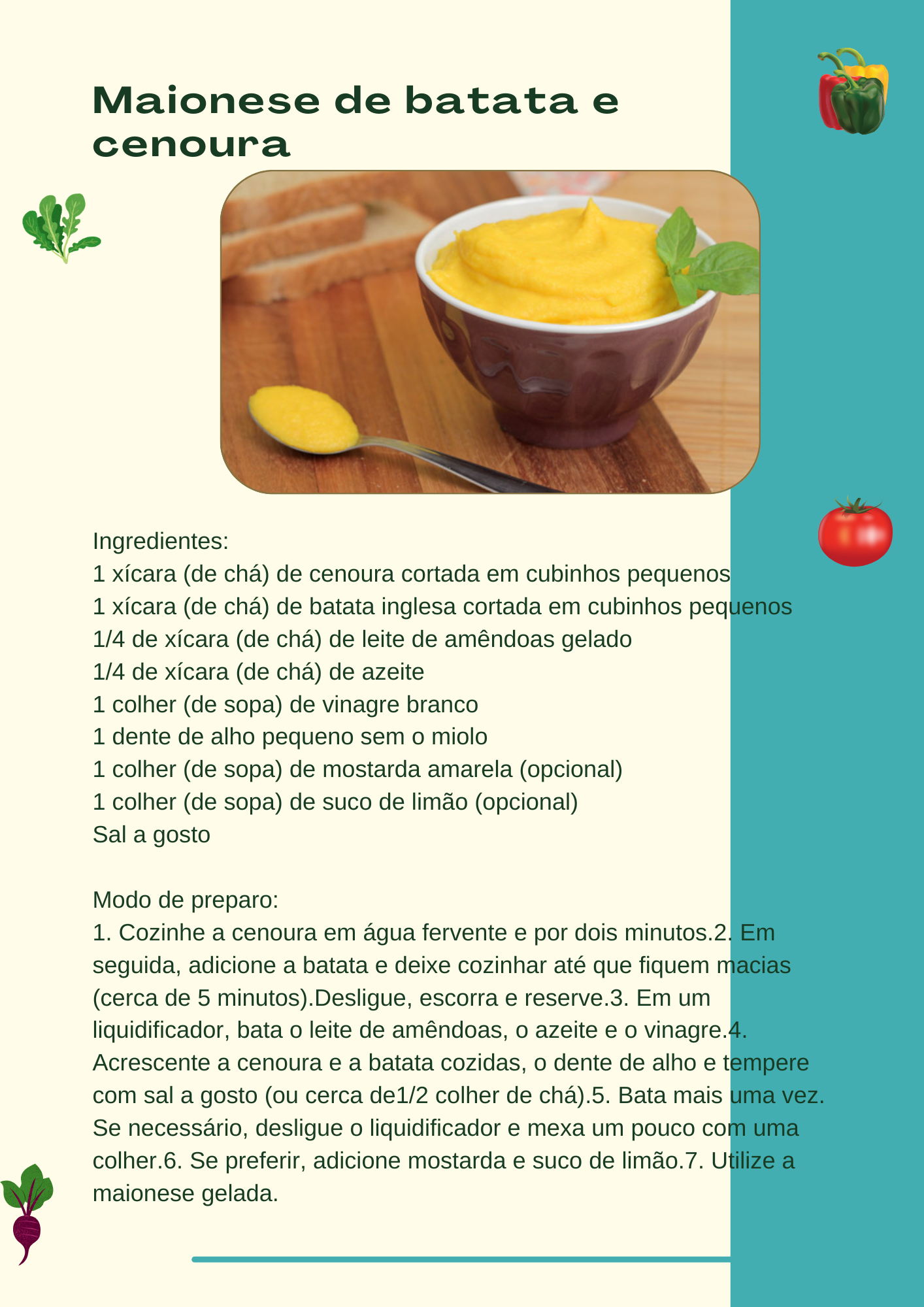 Maionese de batata e cenoura

Ingredientes:
1 xícara (de chá) de cenoura cortada em cubinhos pequenos
1 xícara (de chá) de batata inglesa cortada em cubinhos pequenos
1/4 de xícara (de chá) de leite de amêndoas gelado
1/4 de xícara (de chá) de azeite
1 colher (de sopa) de vinagre branco
1 dente de alho pequeno sem o miolo
1 colher (de sopa) de mostarda amarela (opcional)
1 colher (de sopa) de suco de limão (opcional)
Sal a gosto

Modo de preparo:
1. Cozinhe a cenoura em água fervente e por dois minutos.2. Em seguida, adicione a batata e deixe cozinhar até que fiquem macias (cerca de 5 minutos).Desligue, escorra e reserve.3. Em um liquidificador, bata o leite de amêndoas, o azeite e o vinagre.4. Acrescente a cenoura e a batata cozidas, o dente de alho e tempere com sal a gosto (ou cerca de1/2 colher de chá).5. Bata mais uma vez. Se necessário, desligue o liquidificador e mexa um pouco com uma colher.6. Se preferir, adicione mostarda e suco de limão.7. Utilize a maionese gelada.